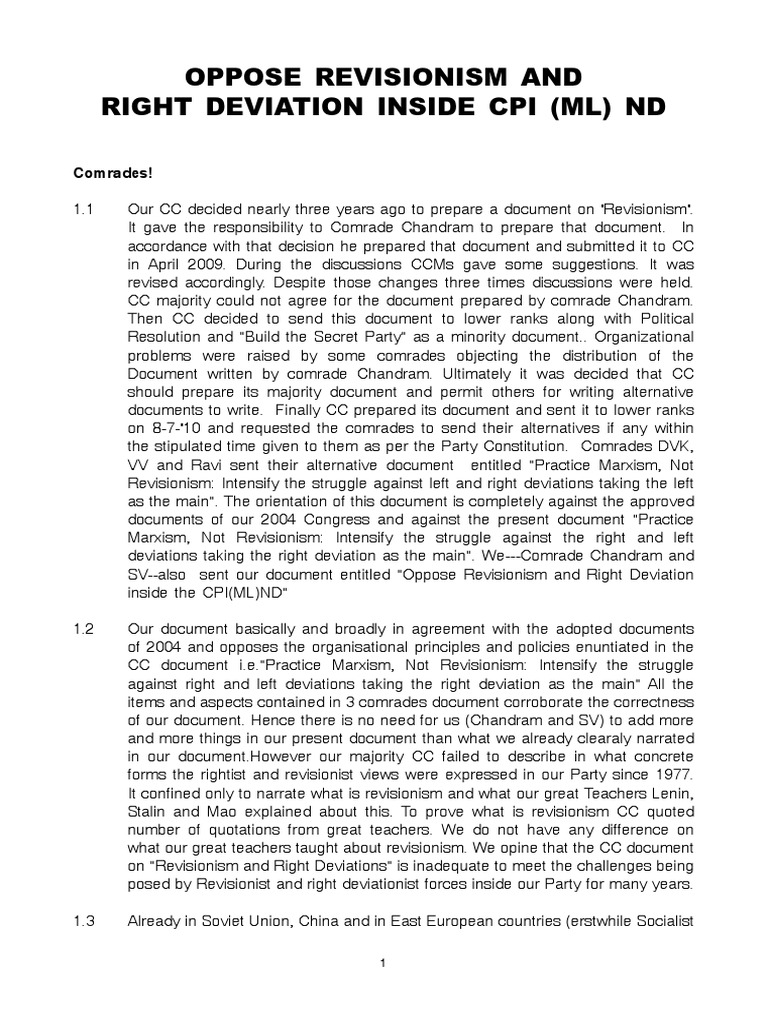 OPPOSE REVISIONISM AND
RIGHT DEVIATION INSIDE CPI (ML) ND

Comrades!

1.1 Our CC decided nearly three years ago to prepare a document on "Revisionism". It gave the responsibility to Comrade Chandram to prepare that document. In accordance with that decision he prepared that document and submitted it to CC in April 2009. During the discussions CCMs gave some suggestions. It was revised accordingly. Despite those changes three times discussions were held. CC majority could not agree for the document prepared by comrade Chandram. Then CC decided to send this document to lower ranks along with Political Resolution and "Build the Secret Party" as a minority document.. Organizational problems were raised by some comrades objecting the distribution of the Document written by comrade Chandram. Ultimately it was decided that CC should prepare its majority document and permit others for writing alternative documents to write. Finally CC prepared its document and sent it to lower ranks on 8-7-'10 and requested the comrades to send their alternatives if any within the stipulated time given to them as per the Party Constitution. Comrades DVK, VV and Ravi sent their alternative document entitled "Practice Marxism, Not Revisionism: Intensify the struggle against left and right deviations taking the left as the main". The orientation of this document is completely against the approved documents of our 2004 Congress and against the present document "Practice Marxism, Not Revisionism: Intensify the struggle against the right and left deviations taking the right deviation as the main". We---Comrade Chandram and SV--also sent our document entitled "Oppose Revisionism and Right Deviation inside the CPI(ML)ND"

1.2 Our document basically and broadly in agreement with the adopted documents of 2004 and opposes the organisational principles and policies enuntiated in the CC document i.e."Practice Marxism, Not Revisionism: Intensify the struggle against right and left deviations taking the right deviation as the main" All the items and aspects contained in 3 comrades document corroborate the correctness of our document. Hence there is no need for us (Chandram and SV) to add more and more things in our present document than what we already clearaly narrated in our document.However our majority CC failed to describe in what concrete forms the rightist and revisionist views were expressed in our Party since 1977. It confined only to narrate what is revisionism and what our great Teachers Lenin, Stalin and Mao explained about this. To prove what is revisionism CC quoted number of quotations from great teachers. We do not have any difference on what our great teachers taught about revisionism. We opine that the CC document on "Revisionism and Right Deviations" is inadequate to meet the challenges being posed by Revisionist and right deviationist forces inside our Party for many years.

1.3 Already in Soviet Union, China and in East European countries (erstwhile Socialist

1